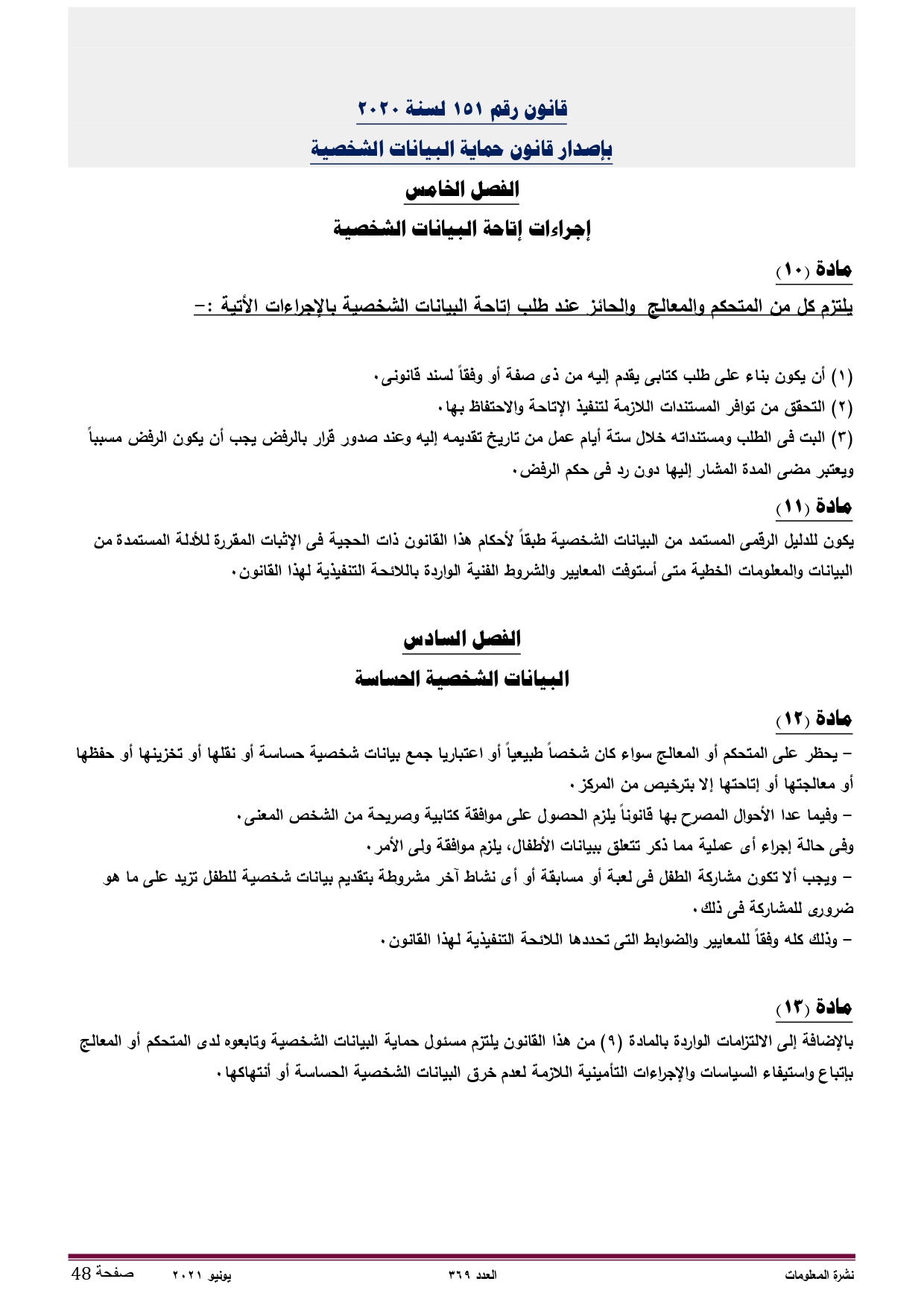 قانون رقم ١٥١ لسنة ٢٠٢٠
بإصدار قانون حماية البيانات الشخصية

الفصل الخامس
إجراءات إتاحة البيانات الشخصية

مادة (١٠)
يلتزم كل من المتحكم والمعالج والحائز عند طلب إتاحة البيانات الشخصية بالإجراءات الأتية :-

(١) أن يكون بناء على طلب كتابى يقدم إليه من ذى صفة أو وفقاً لسند قانونى.
(٢) التحقق من توافر المستندات اللازمة لتنفيذ الإتاحة والاحتفاظ بها.
(٣) البت فى الطلب ومستنداته خلال ستة أيام عمل من تاريخ تقديمه إليه وعند صدور قرار بالرفض يجب أن يكون الرفض مسبباً ويعتبر مضى المدة المشار إليها دون رد فى حكم الرفض.

مادة (١١)
يكون للدليل الرقمى المستمد من البيانات الشخصية طبقاً لأحكام هذا القانون ذات الحجية فى الإثبات المقررة للأدلة المستمدة من البيانات والمعلومات الخطية متى أستوفت المعايير والشروط الفنية الواردة باللائحة التنفيذية لهذا القانون.

الفصل السادس
البيانات الشخصية الحساسة

مادة (١٢)
- يحظر على المتحكم أو المعالج سواء كان شخصاً طبيعياً أو اعتباريا جمع بيانات شخصية حساسة أو نقلها أو تخزينها أو حفظها أو معالجتها أو إتاحتها إلا بترخيص من المركز.
- وفيما عدا الأحوال المصرح بها قانوناً يلزم الحصول على موافقة كتابية وصريحة من الشخص المعنى.
وفى حالة إجراء أى عملية مما ذكر تتعلق ببيانات الأطفال، يلزم موافقة ولى الأمر.
- ويجب ألا تكون مشاركة الطفل فى لعبة أو مسابقة أو أى نشاط آخر مشروطة بتقديم بيانات شخصية للطفل تزيد على ما هو ضرورى للمشاركة فى ذلك.
- وذلك كله وفقاً للمعايير والضوابط التى تحددها اللائحة التنفيذية لهذا القانون.

مادة (١٣)
بالإضافة إلى الالتزامات الواردة بالمادة (٩) من هذا القانون يلتزم مسئول حماية البيانات الشخصية وتابعوه لدى المتحكم أو المعالج بإتباع واستيفاء السياسات والإجراءات التأمينية اللازمة لعدم خرق البيانات الشخصية الحساسة أو أنتهاكها.

نشرة المعلومات العدد ٣٦٩ يونيو ٢٠٢١ صفحة 48